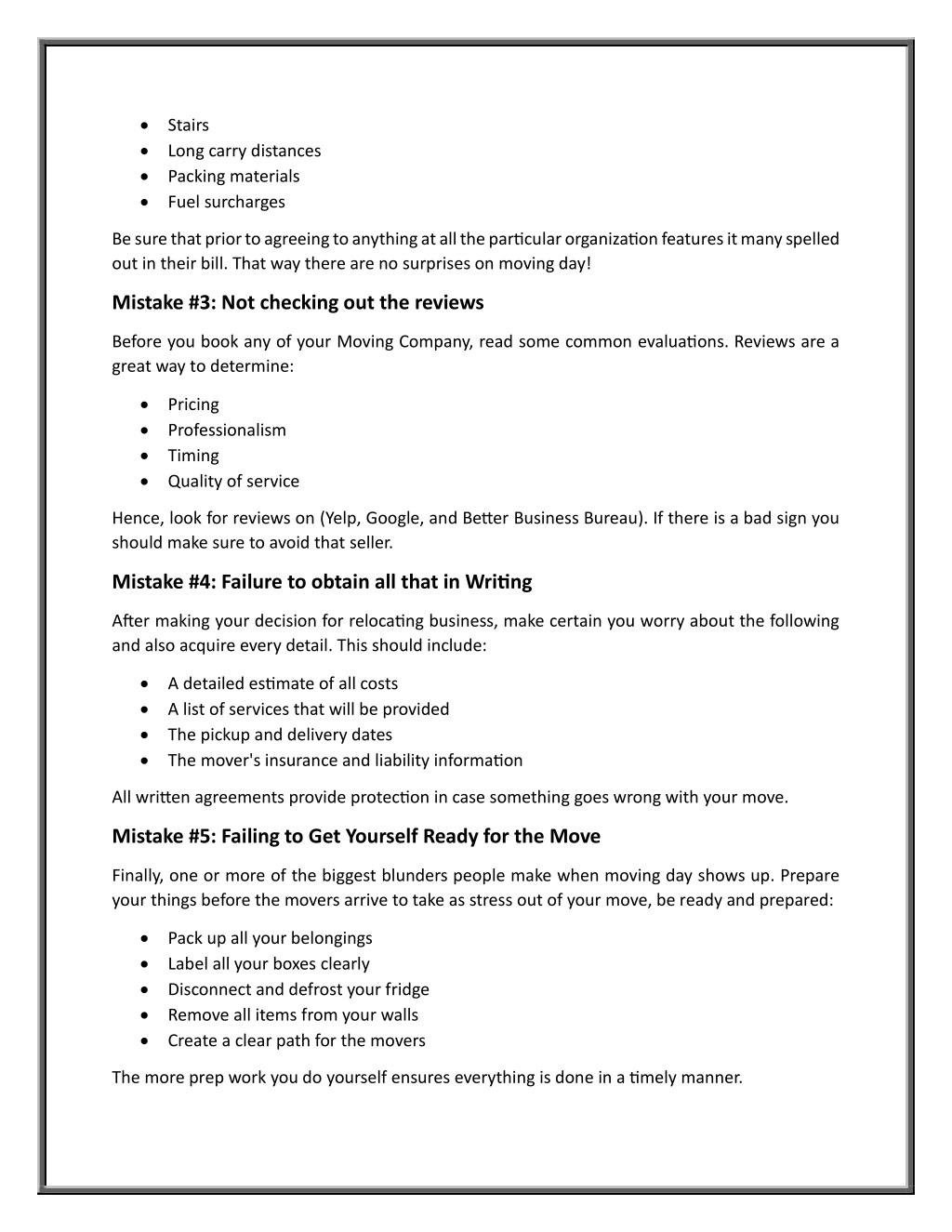 - Stairs
- Long carry distances
- Packing materials
- Fuel surcharges

Be sure that prior to agreeing to anything at all the particular organization features it many spelled out in their bill. That way there are no surprises on moving day!

Mistake #3: Not checking out the reviews

Before you book any of your Moving Company, read some common evaluations. Reviews are a great way to determine:

- Pricing
- Professionalism
- Timing
- Quality of service

Hence, look for reviews on (Yelp, Google, and Better Business Bureau). If there is a bad sign you should make sure to avoid that seller.

Mistake #4: Failure to obtain all that in Writing

After making your decision for relocating business, make certain you worry about the following and also acquire every detail. This should include:

- A detailed estimate of all costs
- A list of services that will be provided
- The pickup and delivery dates
- The mover's insurance and liability information

All written agreements provide protection in case something goes wrong with your move.

Mistake #5: Failing to Get Yourself Ready for the Move

Finally, one or more of the biggest blunders people make when moving day shows up. Prepare your things before the movers arrive to take as stress out of your move, be ready and prepared:

- Pack up all your belongings
- Label all your boxes clearly
- Disconnect and defrost your fridge
- Remove all items from your walls
- Create a clear path for the movers

The more prep work you do yourself ensures everything is done in a timely manner.